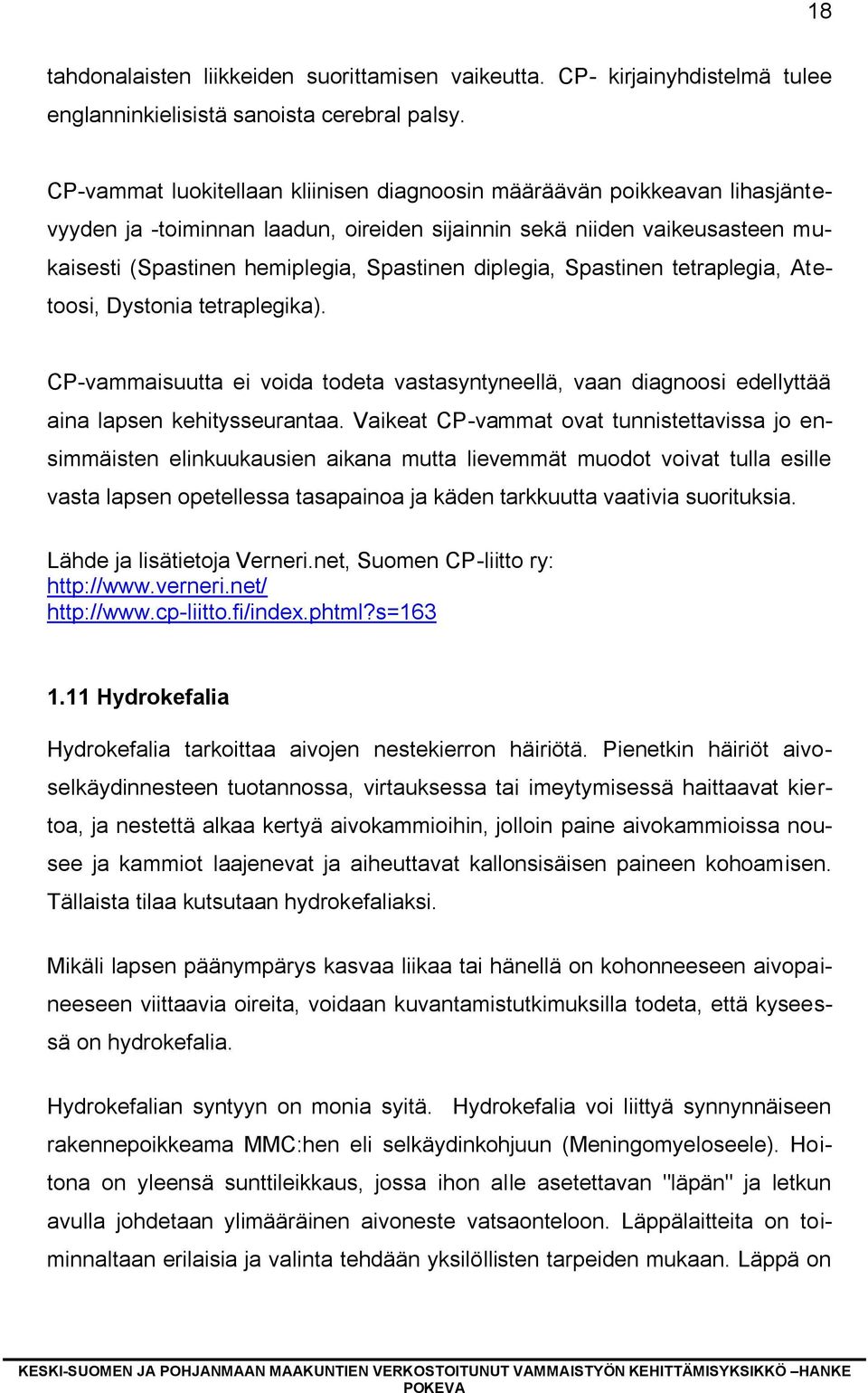 18

tahdonalaisten liikkeiden suorittamisen vaikeutta. CP- kirjainyhdistelmä tulee englanninkielisistä sanoista cerebral palsy.

CP-vammat luokitellaan kliinisen diagnoosin määräävän poikkeavan lihasjäntevyyden ja -toiminnan laadun, oireiden sijainnin sekä niiden vaikeusasteen mukaisesti (Spastinen hemiplegia, Spastinen diplegia, Spastinen tetraplegia, Atetoosi, Dystonia tetraplegika).

CP-vammaisuutta ei voida todeta vastasyntyneellä, vaan diagnoosi edellyttää aina lapsen kehitysseurantaa. Vaikeat CP-vammat ovat tunnistettavissa jo ensimmäisten elinkuukausien aikana mutta lievemmät muodot voivat tulla esille vasta lapsen opetellessa tasapainoa ja käden tarkkuutta vaativia suorituksia.

Lähde ja lisätietoja Verneri.net, Suomen CP-liitto ry:
http://www.verneri.net/
http://www.cp-liitto.fi/index.phtml?s=163

1.11 Hydrokefalia

Hydrokefalia tarkoittaa aivojen nestekierron häiriötä. Pienetkin häiriöt aivoselkäydinnesteen tuotannossa, virtauksessa tai imeytymisessä haittaavat kiertoa, ja nestettä alkaa kertyä aivokammioihin, jolloin paine aivokammioissa nousee ja kammiot laajenevat ja aiheuttavat kallonsisäisen paineen kohoamisen. Tällaista tilaa kutsutaan hydrokefaliaksi.

Mikäli lapsen päänympärys kasvaa liikaa tai hänellä on kohonneeseen aivopaineeseen viittaavia oireita, voidaan kuvantamistutkimuksilla todeta, että kyseessä on hydrokefalia.

Hydrokefalian syntyyn on monia syitä. Hydrokefalia voi liittyä synnynnäiseen rakennepoikkeama MMC:hen eli selkäydinkohjuun (Meningomyeloseele). Hoitona on yleensä sunttileikkaus, jossa ihon alle asetettavan "läpän" ja letkun avulla johdetaan ylimääräinen aivoneste vatsaonteloon. Läppälaitteita on toiminnaltaan erilaisia ja valinta tehdään yksilöllisten tarpeiden mukaan. Läppä on

KESKI-SUOMEN JA POHJANMAAN MAAKUNTIEN VERKOSTOITUNUT VAMMAISTYÖN KEHITTÄMISYKSIKKÖ –HANKE POKEVA